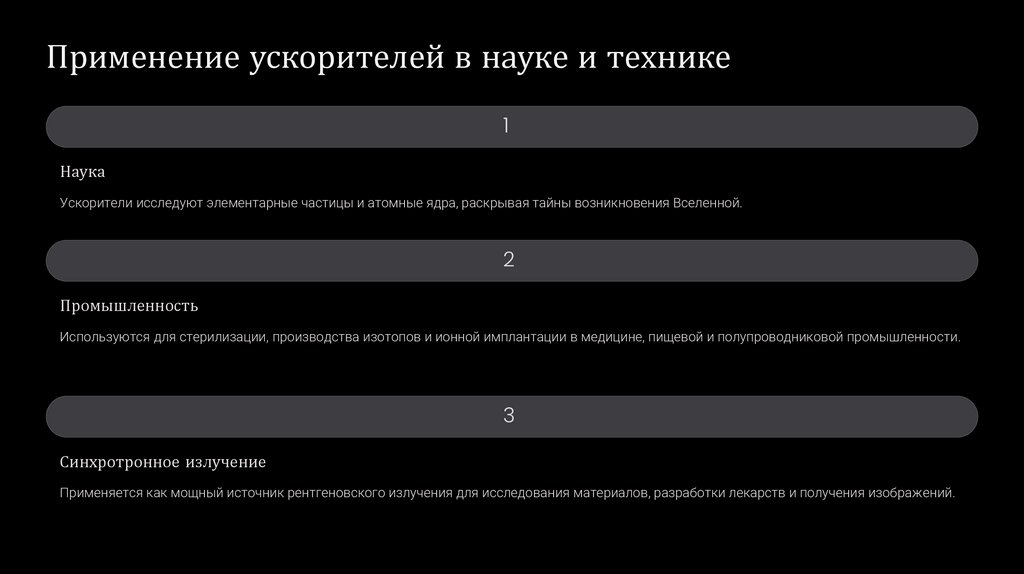 Применение ускорителей в науке и технике

1

Наука

Ускорители исследуют элементарные частицы и атомные ядра, раскрывая тайны возникновения Вселенной.

2

Промышленность

Используются для стерилизации, производства изотопов и ионной имплантации в медицине, пищевой и полупроводниковой промышленности.

3

Синхротронное излучение

Применяется как мощный источник рентгеновского излучения для исследования материалов, разработки лекарств и получения изображений.